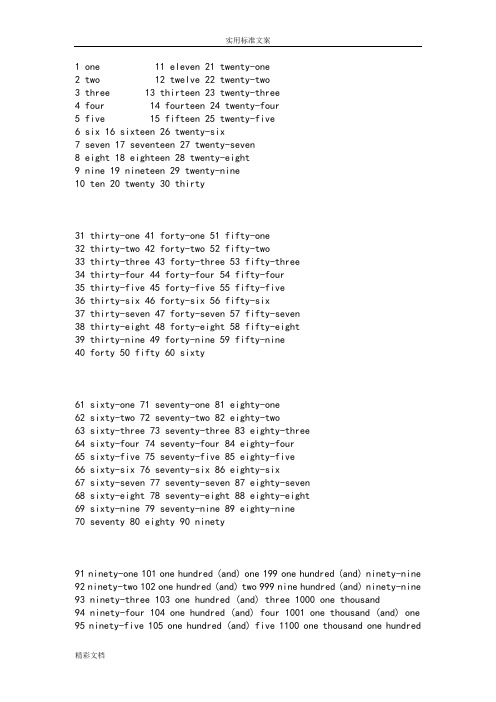 实用标准文案

1 one 11 eleven 21 twenty-one
2 two 12 twelve 22 twenty-two
3 three 13 thirteen 23 twenty-three
4 four 14 fourteen 24 twenty-four
5 five 15 fifteen 25 twenty-five
6 six 16 sixteen 26 twenty-six
7 seven 17 seventeen 27 twenty-seven
8 eight 18 eighteen 28 twenty-eight
9 nine 19 nineteen 29 twenty-nine
10 ten 20 twenty 30 thirty

31 thirty-one 41 forty-one 51 fifty-one
32 thirty-two 42 forty-two 52 fifty-two
33 thirty-three 43 forty-three 53 fifty-three
34 thirty-four 44 forty-four 54 fifty-four
35 thirty-five 45 forty-five 55 fifty-five
36 thirty-six 46 forty-six 56 fifty-six
37 thirty-seven 47 forty-seven 57 fifty-seven
38 thirty-eight 48 forty-eight 58 fifty-eight
39 thirty-nine 49 forty-nine 59 fifty-nine
40 forty 50 fifty 60 sixty

61 sixty-one 71 seventy-one 81 eighty-one
62 sixty-two 72 seventy-two 82 eighty-two
63 sixty-three 73 seventy-three 83 eighty-three
64 sixty-four 74 seventy-four 84 eighty-four
65 sixty-five 75 seventy-five 85 eighty-five
66 sixty-six 76 seventy-six 86 eighty-six
67 sixty-seven 77 seventy-seven 87 eighty-seven
68 sixty-eight 78 seventy-eight 88 eighty-eight
69 sixty-nine 79 seventy-nine 89 eighty-nine
70 seventy 80 eighty 90 ninety

91 ninety-one 101 one hundred (and) one 199 one hundred (and) ninety-nine
92 ninety-two 102 one hundred (and) two 999 nine hundred (and) ninety-nine
93 ninety-three 103 one hundred (and) three 1000 one thousand
94 ninety-four 104 one hundred (and) four 1001 one thousand (and) one
95 ninety-five 105 one hundred (and) five 1100 one thousand one hundred

精彩文档